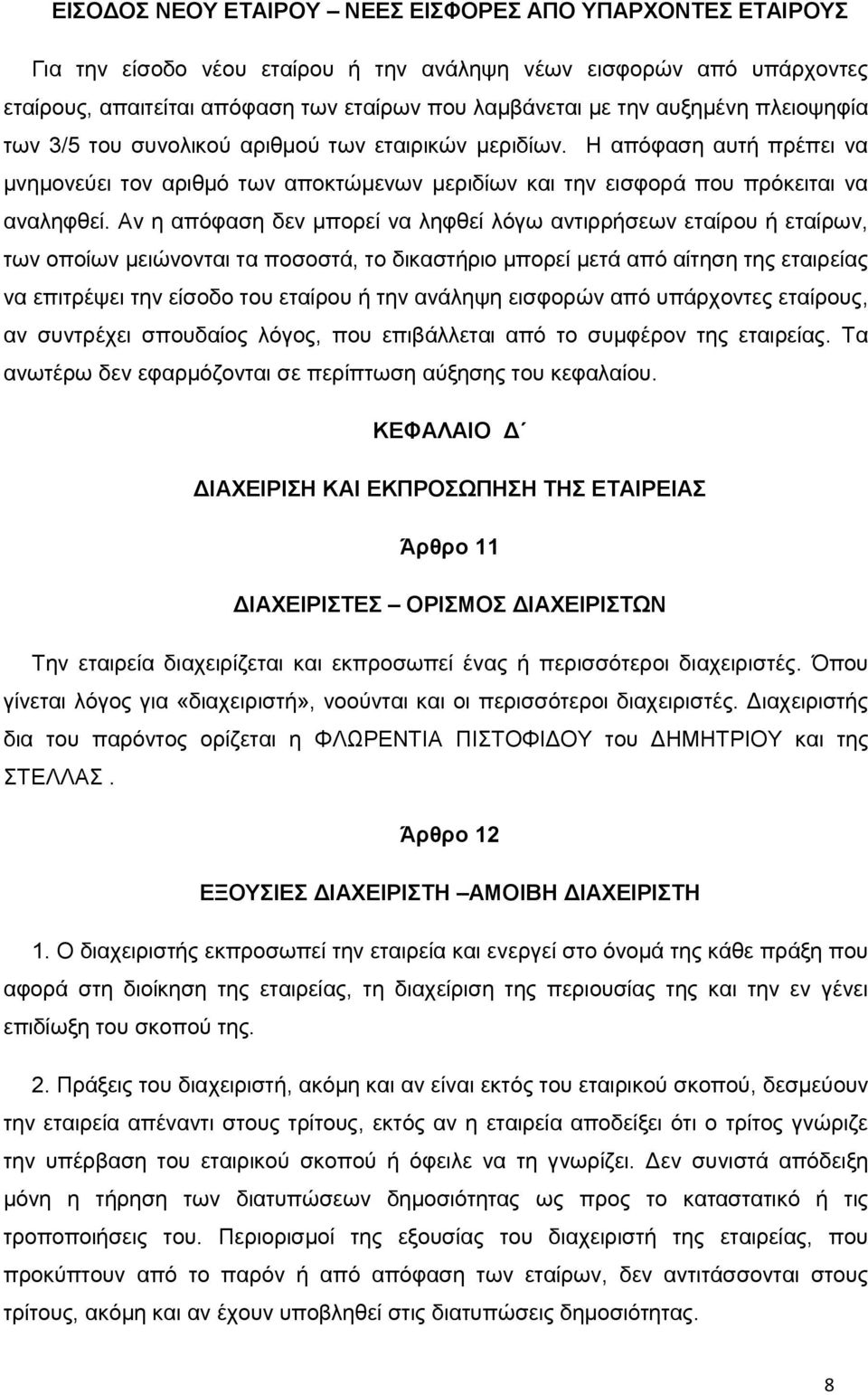 ΕΙΣΟΔΟΣ ΝΕΟΥ ΕΤΑΙΡΟΥ – ΝΕΕΣ ΕΙΣΦΟΡΕΣ ΑΠΟ ΥΠΑΡΧΟΝΤΕΣ ΕΤΑΙΡΟΥΣ

Για την είσοδο νέου εταίρου ή την ανάληψη νέων εισφορών από υπάρχοντες εταίρους, απαιτείται απόφαση των εταίρων που λαμβάνεται με την αυξημένη πλειοψηφία των 3/5 του συνολικού αριθμού των εταιρικών μεριδίων. Η απόφαση αυτή πρέπει να μνημονεύει τον αριθμό των αποκτώμενων μεριδίων και την εισφορά που πρόκειται να αναληφθεί. Αν η απόφαση δεν μπορεί να ληφθεί λόγω αντιρρήσεων εταίρου ή εταίρων, των οποίων μειώνονται τα ποσοστά, το δικαστήριο μπορεί μετά από αίτηση της εταιρείας να επιτρέψει την είσοδο του εταίρου ή την ανάληψη εισφορών από υπάρχοντες εταίρους, αν συντρέχει σπουδαίος λόγος, που επιβάλλεται από το συμφέρον της εταιρείας. Τα ανωτέρω δεν εφαρμόζονται σε περίπτωση αύξησης του κεφαλαίου.

ΚΕΦΑΛΑΙΟ Δ΄

ΔΙΑΧΕΙΡΙΣΗ ΚΑΙ ΕΚΠΡΟΣΩΠΗΣΗ ΤΗΣ ΕΤΑΙΡΕΙΑΣ

Άρθρο 11

ΔΙΑΧΕΙΡΙΣΤΕΣ – ΟΡΙΣΜΟΣ ΔΙΑΧΕΙΡΙΣΤΩΝ

Την εταιρεία διαχειρίζεται και εκπροσωπεί ένας ή περισσότεροι διαχειριστές. Όπου γίνεται λόγος για «διαχειριστή», νοούνται και οι περισσότεροι διαχειριστές. Διαχειριστής δια του παρόντος ορίζεται η ΦΛΩΡΕΝΤΙΑ ΠΙΣΤΟΦΙΔΟΥ του ΔΗΜΗΤΡΙΟΥ και της ΣΤΕΛΛΑΣ.

Άρθρο 12

ΕΞΟΥΣΙΕΣ ΔΙΑΧΕΙΡΙΣΤΗ –ΑΜΟΙΒΗ ΔΙΑΧΕΙΡΙΣΤΗ

1. Ο διαχειριστής εκπροσωπεί την εταιρεία και ενεργεί στο όνομά της κάθε πράξη που αφορά στη διοίκηση της εταιρείας, τη διαχείριση της περιουσίας της και την εν γένει επιδίωξη του σκοπού της.

2. Πράξεις του διαχειριστή, ακόμη και αν είναι εκτός του εταιρικού σκοπού, δεσμεύουν την εταιρεία απέναντι στους τρίτους, εκτός αν η εταιρεία αποδείξει ότι ο τρίτος γνώριζε την υπέρβαση του εταιρικού σκοπού ή όφειλε να τη γνωρίζει. Δεν συνιστά απόδειξη μόνη η τήρηση των διατυπώσεων δημοσιότητας ως προς το καταστατικό ή τις τροποποιήσεις του. Περιορισμοί της εξουσίας του διαχειριστή της εταιρείας, που προκύπτουν από το παρόν ή από απόφαση των εταίρων, δεν αντιτάσσονται στους τρίτους, ακόμη και αν έχουν υποβληθεί στις διατυπώσεις δημοσιότητας.

8